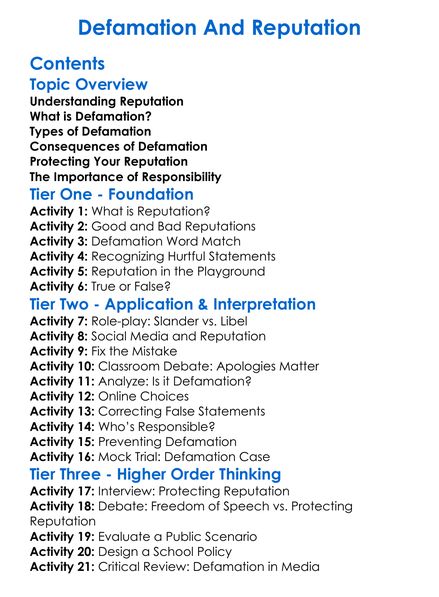 Defamation And Reputation

Contents

Topic Overview
Understanding Reputation
What is Defamation?
Types of Defamation
Consequences of Defamation
Protecting Your Reputation
The Importance of Responsibility

Tier One - Foundation
Activity 1: What is Reputation?
Activity 2: Good and Bad Reputations
Activity 3: Defamation Word Match
Activity 4: Recognizing Hurtful Statements
Activity 5: Reputation in the Playground
Activity 6: True or False?

Tier Two - Application & Interpretation
Activity 7: Role-play: Slander vs. Libel
Activity 8: Social Media and Reputation
Activity 9: Fix the Mistake
Activity 10: Classroom Debate: Apologies Matter
Activity 11: Analyze: Is it Defamation?
Activity 12: Online Choices
Activity 13: Correcting False Statements
Activity 14: Who's Responsible?
Activity 15: Preventing Defamation
Activity 16: Mock Trial: Defamation Case

Tier Three - Higher Order Thinking
Activity 17: Interview: Protecting Reputation
Activity 18: Debate: Freedom of Speech vs. Protecting Reputation
Activity 19: Evaluate a Public Scenario
Activity 20: Design a School Policy
Activity 21: Critical Review: Defamation in Media